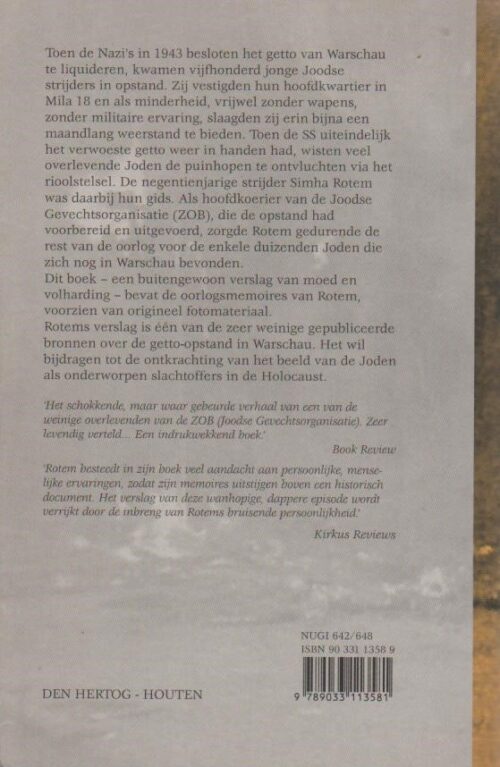 Toen de Nazi's in 1943 besloten het getto van Warschau te liquideren, kwamen vijfhonderd jonge Joodse strijders in opstand. Zij vestigden hun hoofdkwartier in Mila 18 en als minderheid, vrijwel zonder wapens, zonder militaire ervaring, slaagden zij erin bijna een maandlang weerstand te bieden. Toen de SS uiteindelijk het verwoeste getto weer in handen had, wisten veel overlevende Joden de puinhopen te ontvluchten via het rioolstelsel. De negentienjarige strijder Simha Rotem was daarbij hun gids. Als hoofdkoerier van de Joodse Gevechtsorganisatie (ZOB), die de opstand had voorbereid en uitgevoerd, zorgde Rotem gedurende de rest van de oorlog voor de enkele duizenden Joden die zich nog in Warschau bevonden.
Dit boek – een buitengewoon verslag van moed en volharding – bevat de oorlogsmemoires van Rotem, voorzien van origineel fotomateriaal.
Rotems verslag is één van de zeer weinige gepubliceerde bronnen over de getto-opstand in Warschau. Het wil bijdragen tot de ontkrachting van het beeld van de Joden als onderworpen slachtoffers in de Holocaust.

'Het schokkende, maar waar gebeurde verhaal van een van de weinige overlevenden van de ZOB (Joodse Gevechtsorganisatie). Zeer levendig verteld... Een indrukwekkend boek.'
Book Review

'Rotem besteedt in zijn boek veel aandacht aan persoonlijke, menselijke ervaringen, zodat zijn memoires uitstijgen boven een historisch document. Het verslag van deze wanhopige, dappere episode wordt verrijkt door de inbreng van Rotems bruisende persoonlijkheid.'
Kirkus Reviews

NUGI 642/648
ISBN 90 331 1358 9

DEN HERTOG - HOUTEN

9 789033 113581